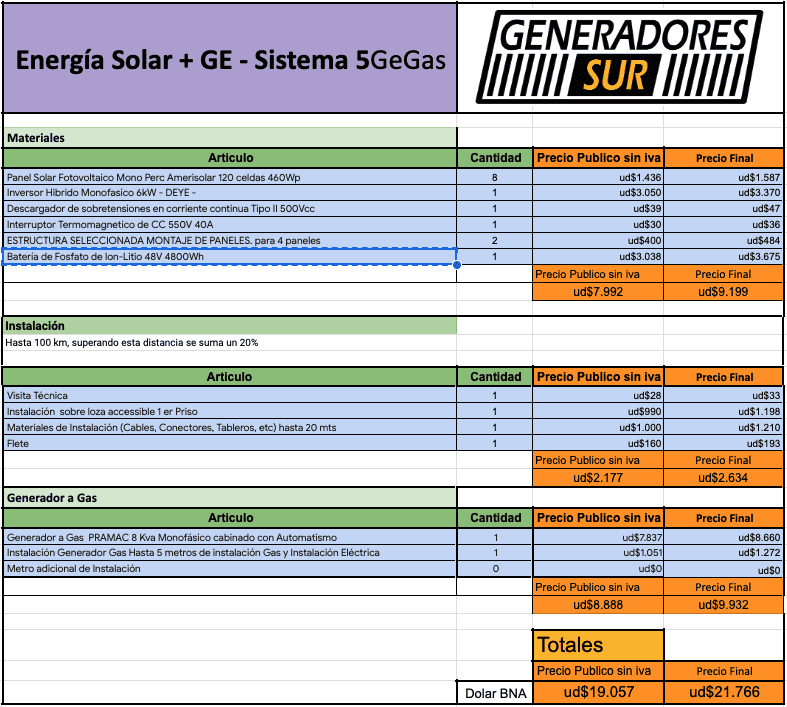 Energía Solar + GE - Sistema 5GeGas

GENERADORES SUR

Materiales

| Articulo | Cantidad | Precio Publico sin iva | Precio Final |
|---|---|---|---|
| Panel Solar Fotovoltaico Mono Perc Amerisolar 120 celdas 460Wp | 8 | ud$1.436 | ud$1.587 |
| Inversor Hibrido Monofasico 6kW - DEYE - | 1 | ud$3.050 | ud$3.370 |
| Descargador de sobretensiones en corriente continua Tipo II 500Vcc | 1 | ud$39 | ud$47 |
| Interruptor Termomagnetico de CC 550V 40A | 1 | ud$30 | ud$36 |
| ESTRUCTURA SELECCIONADA MONTAJE DE PANELES. para 4 paneles | 2 | ud$400 | ud$484 |
| Batería de Fosfato de Ion-Litio 48V 4800Wh | 1 | ud$3.038 | ud$3.675 |
| | | Precio Publico sin iva | Precio Final |
| | | ud$7.992 | ud$9.199 |

Instalación
Hasta 100 km, superando esta distancia se suma un 20%

| Articulo | Cantidad | Precio Publico sin iva | Precio Final |
|---|---|---|---|
| Visita Técnica | 1 | ud$28 | ud$33 |
| Instalación sobre loza accessible 1 er Priso | 1 | ud$990 | ud$1.198 |
| Materiales de Instalación (Cables, Conectores, Tableros, etc) hasta 20 mts | 1 | ud$1.000 | ud$1.210 |
| Flete | 1 | ud$160 | ud$193 |
| | | Precio Publico sin iva | Precio Final |
| | | ud$2.177 | ud$2.634 |

Generador a Gas

| Articulo | Cantidad | Precio Publico sin iva | Precio Final |
|---|---|---|---|
| Generador a Gas PRAMAC 8 Kva Monofásico cabinado con Automatismo | 1 | ud$7.837 | ud$8.660 |
| Instalación Generador Gas Hasta 5 metros de instalación Gas y Instalación Eléctrica | 1 | ud$1.051 | ud$1.272 |
| Metro adicional de Instalación | 0 | ud$0 | ud$0 |
| | | Precio Publico sin iva | Precio Final |
| | | ud$8.888 | ud$9.932 |

| | | Totales | |
|---|---|---|---|
| | | Precio Publico sin iva | Precio Final |
| | Dolar BNA | ud$19.057 | ud$21.766 |